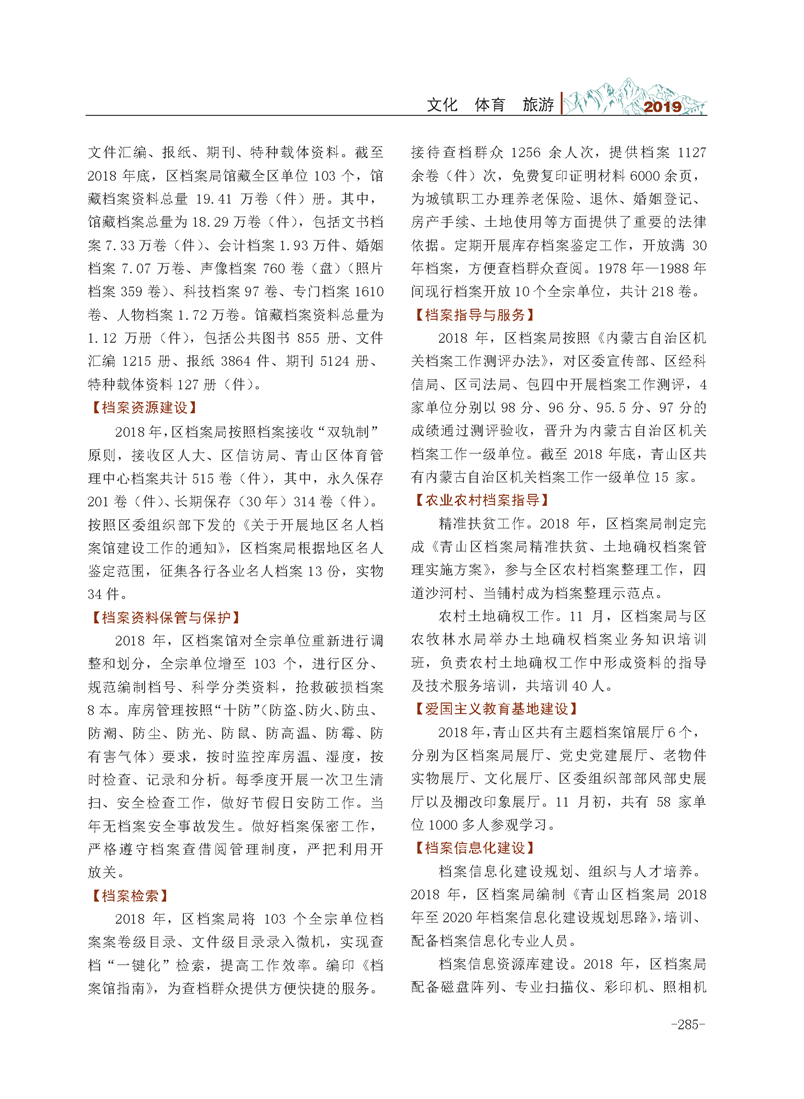 文化 体育 旅游 2019

文件汇编、报纸、期刊、特种载体资料。截至2018年底，区档案局馆藏全区单位103个，馆藏档案资料总量19.41万卷（件）册。其中，馆藏档案总量为18.29万卷（件），包括文书档案7.33万卷（件）、会计档案1.93万件、婚姻档案7.07万卷、声像档案760卷（盘）（照片档案359卷）、科技档案97卷、专门档案1610卷、人物档案1.72万卷。馆藏档案资料总量为1.12万册（件），包括公共图书855册、文件汇编1215册、报纸3864件、期刊5124册、特种载体资料127册（件）。

【档案资源建设】

2018年，区档案局按照档案接收“双轨制”原则，接收区人大、区信访局、青山区体育管理中心档案共计515卷（件），其中，永久保存201卷（件）、长期保存（30年）314卷（件）。按照区委组织部下发的《关于开展地区名人档案馆建设工作的通知》，区档案局根据地区名人鉴定范围，征集各行各业名人档案13份，实物34件。

【档案资料保管与保护】

2018年，区档案馆对全宗单位重新进行调整和划分，全宗单位增至103个，进行区分、规范编制档号、科学分类资料，抢救破损档案8本。库房管理按照“十防”（防盗、防火、防虫、防潮、防尘、防光、防鼠、防高温、防霉、防有害气体）要求，按时监控库房温、湿度，按时检查、记录和分析。每季度开展一次卫生清扫、安全检查工作，做好节假日安防工作。当年无档案安全事故发生。做好档案保密工作，严格遵守档案查借阅管理制度，严把利用开放关。

【档案检索】

2018年，区档案局将103个全宗单位档案案卷级目录、文件级目录录入微机，实现查档“一键化”检索，提高工作效率。编印《档案馆指南》，为查档群众提供方便快捷的服务。接待查档群众1256余人次，提供档案1127余卷（件）次，免费复印证明材料6000余页，为城镇职工办理养老保险、退休、婚姻登记、房产手续、土地使用等方面提供了重要的法律依据。定期开展库存档案鉴定工作，开放满30年档案，方便查档群众查阅。1978年—1988年间现行档案开放10个全宗单位，共计218卷。

【档案指导与服务】

2018年，区档案局按照《内蒙古自治区机关档案工作测评办法》，对区委宣传部、区经科信局、区司法局、包四中开展档案工作测评，4家单位分别以98分、96分、95.5分、97分的成绩通过测评验收，晋升为内蒙古自治区机关档案工作一级单位。截至2018年底，青山区共有内蒙古自治区机关档案工作一级单位15家。

【农业农村档案指导】

精准扶贫工作。2018年，区档案局制定完成《青山区档案局精准扶贫、土地确权档案管理实施方案》，参与全区农村档案整理工作，四道沙河村、当铺村成为档案整理示范点。

农村土地确权工作。11月，区档案局与区农牧林水局举办土地确权档案业务知识培训班，负责农村土地确权工作中形成资料的指导及技术服务培训，共培训40人。

【爱国主义教育基地建设】

2018年，青山区共有主题档案馆展厅6个，分别为区档案局展厅、党史党建展厅、老物件实物展厅、文化展厅、区委组织部部风部史展厅以及棚改印象展厅。11月初，共有58家单位1000多人参观学习。

【档案信息化建设】

档案信息化建设规划、组织与人才培养。2018年，区档案局编制《青山区档案局2018年至2020年档案信息化建设规划思路》，培训、配备档案信息化专业人员。

档案信息资源库建设。2018年，区档案局配备磁盘阵列、专业扫描仪、彩印机、照相机

-285-